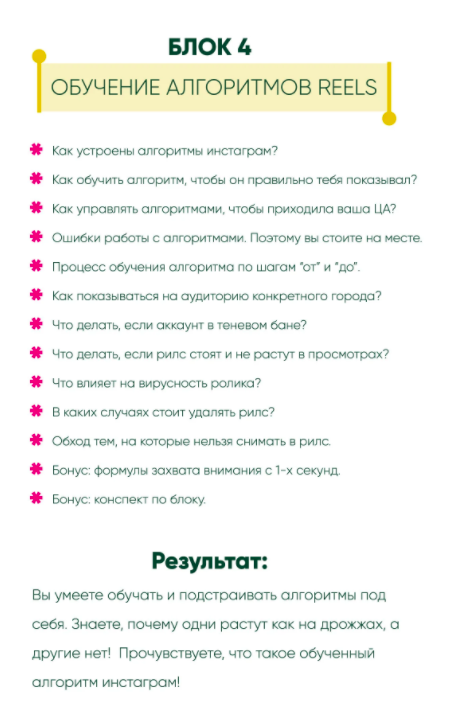 БЛОК 4

ОБУЧЕНИЕ АЛГОРИТМОВ REELS

Как устроены алгоритмы инстаграм?

Как обучить алгоритм, чтобы он правильно тебя показывал?

Как управлять алгоритмами, чтобы приходила ваша ЦА?

Ошибки работы с алгоритмами. Поэтому вы стоите на месте.

Процесс обучения алгоритма по шагам "от" и "до".

Как показываться на аудиторию конкретного города?

Что делать, если аккаунт в теневом бане?

Что делать, если рилс стоят и не растут в просмотрах?

Что влияет на вирусность ролика?

В каких случаях стоит удалять рилс?

Обход тем, на которые нельзя снимать в рилс.

Бонус: формулы захвата внимания с 1-х секунд.

Бонус: конспект по блоку.

Результат:

Вы умеете обучать и подстраивать алгоритмы под себя. Знаете, почему одни растут как на дрожжах, а другие нет! Прочувствуете, что такое обученный алгоритм инстаграм!